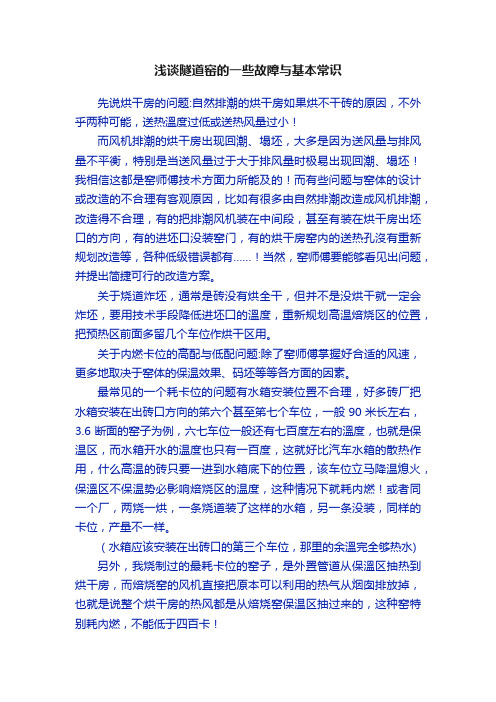 浅谈隧道窑的一些故障与基本常识

先说烘干房的问题:自然排潮的烘干房如果烘不干砖的原因，不外乎两种可能，送热温度过低或送热风量过小！

而风机排潮的烘干房出现回潮、塌坯，大多是因为送风量与排风量不平衡，特别是当送风量过于大于排风量时极易出现回潮、塌坯！我相信这都是窑师傅技术方面力所能及的！而有些问题与窑体的设计或改造的不合理有客观原因，比如有很多由自然排潮改造成风机排潮，改造得不合理，有的把排潮风机装在中间段，甚至有装在烘干房出坯口的方向，有的进坯口没装窑门，有的烘干房窑内的送热孔没有重新规划改造等，各种低级错误都有......！当然，窑师傅要能够看见出问题，并提出简捷可行的改造方案。

关于烧道炸坯，通常是砖没有烘全干，但并不是没烘干就一定会炸坯，要用技术手段降低进坯口的温度，重新规划高温焙烧区的位置，把预热区前面多留几个车位作烘干区用。

关于内燃卡位的高配与低配问题:除了窑师傅掌握好合适的风速，更多地取决于窑体的保温效果、码坯等等各方面的因素。

最常见的一个耗卡位的问题有水箱安装位置不合理，好多砖厂把水箱安装在出砖口方向的第六个甚至第七个车位，一般 90 米长左右，3.6 断面的窑子为例，六七车位一般还有七百度左右的温度，也就是保温区，而水箱开水的温度也只有一百度，这就好比汽车水箱的散热作用，什么高温的砖只要一进到水箱底下的位置，该车位立马降温熄火，保温区不保温势必影响焙烧区的温度，这种情况下就耗内燃！或者同一个厂，两烧一烘，一条烧道装了这样的水箱，另一条没装，同样的卡位，产量不一样。

（水箱应该安装在出砖口的第三个车位，那里的余温完全够热水）

另外，我烧制过的最耗卡位的窑子，是外置管道从保温区抽热到烘干房，而焙烧窑的风机直接把原本可以利用的热气从烟囱排放掉，也就是说整个烘干房的热风都是从焙烧窑保温区抽过来的，这种窑特别耗内燃，不能低于四百卡！